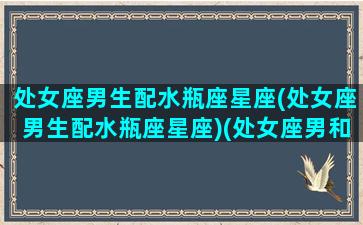 处女座男生配水瓶座星座(处女座男生配水瓶座星座)(处女座男和